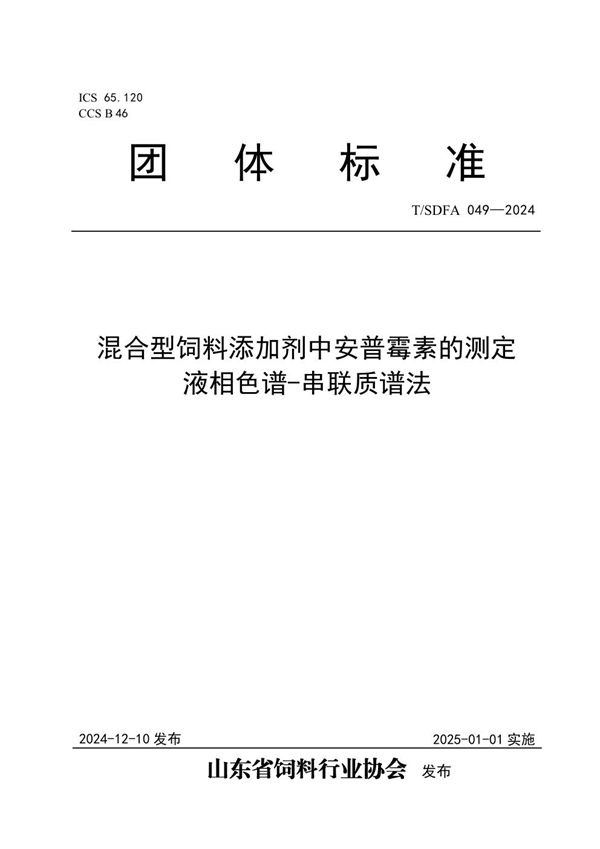 ICS 65.120
CCS B 46

团 体 标 准

T/SDFA 049—2024

混合型饲料添加剂中安普霉素的测定
液相色谱-串联质谱法

2024-12-10 发布

2025-01-01 实施

山东省饲料行业协会 发布